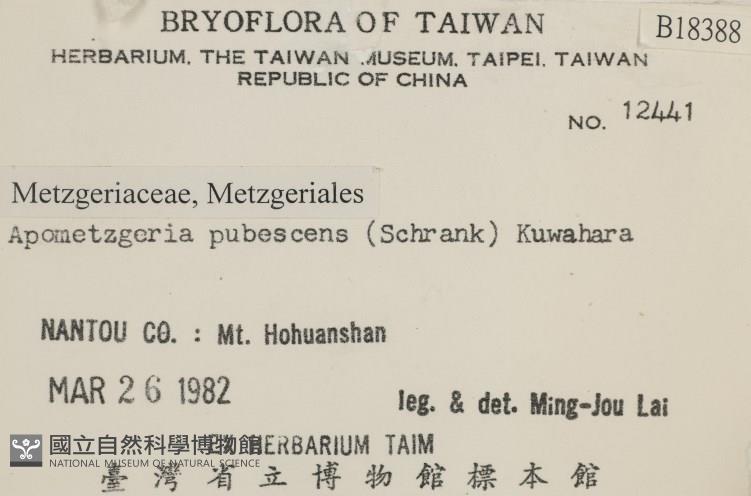 BRYOFLORA OF TAIWAN

B18388

HERBARIUM, THE TAIWAN MUSEUM, TAIPEI, TAIWAN
REPUBLIC OF CHINA

NO. 12441

Metzgeriaceae, Metzgeriales
Apometzgeria pubescens (Schrank) Kuwahara

NANTOU CO. : Mt. Hohuanshan

MAR 26 1982

leg. & det. Ming-Jou Lai

國立自然科學博物館
NATIONAL MUSEUM OF NATURAL SCIENCE

HERBARIUM TAIM
臺灣省立博物館標本館